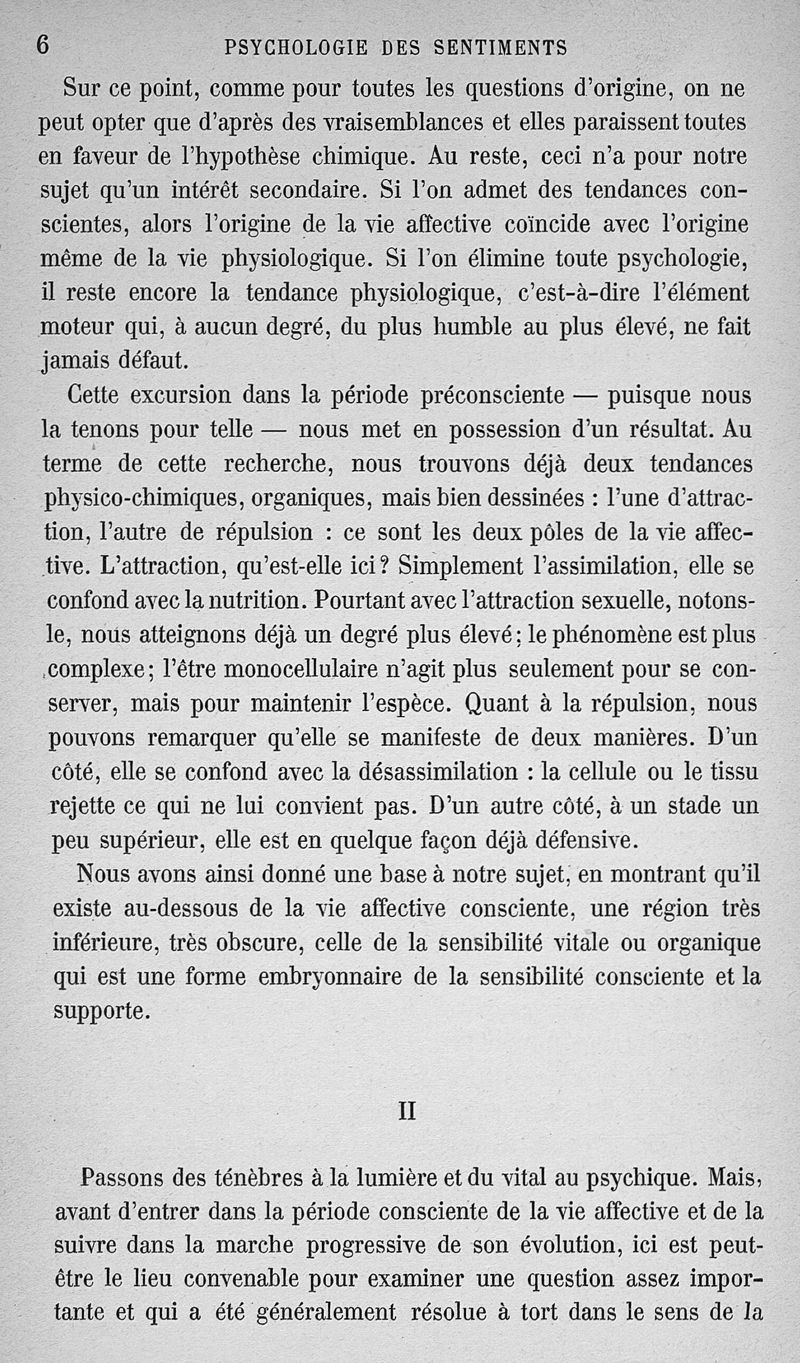 6 PSYCHOLOGIE DES SENTIMENTS

Sur ce point, comme pour toutes les questions d'origine, on ne peut opter que d'après des vraisemblances et elles paraissent toutes en faveur de l'hypothèse chimique. Au reste, ceci n'a pour notre sujet qu'un intérêt secondaire. Si l'on admet des tendances conscientes, alors l'origine de la vie affective coïncide avec l'origine même de la vie physiologique. Si l'on élimine toute psychologie, il reste encore la tendance physiologique, c'est-à-dire l'élément moteur qui, à aucun degré, du plus humble au plus élevé, ne fait jamais défaut.

Cette excursion dans la période préconsciente — puisque nous la tenons pour telle — nous met en possession d'un résultat. Au terme de cette recherche, nous trouvons déjà deux tendances physico-chimiques, organiques, mais bien dessinées : l'une d'attraction, l'autre de répulsion : ce sont les deux pôles de la vie affective. L'attraction, qu'est-elle ici ? Simplement l'assimilation, elle se confond avec la nutrition. Pourtant avec l'attraction sexuelle, notons-le, nous atteignons déjà un degré plus élevé ; le phénomène est plus complexe ; l'être monocellulaire n'agit plus seulement pour se conserver, mais pour maintenir l'espèce. Quant à la répulsion, nous pouvons remarquer qu'elle se manifeste de deux manières. D'un côté, elle se confond avec la désassimilation : la cellule ou le tissu rejette ce qui ne lui convient pas. D'un autre côté, à un stade un peu supérieur, elle est en quelque façon déjà défensive.

Nous avons ainsi donné une base à notre sujet, en montrant qu'il existe au-dessous de la vie affective consciente, une région très inférieure, très obscure, celle de la sensibilité vitale ou organique qui est une forme embryonnaire de la sensibilité consciente et la supporte.

II

Passons des ténèbres à la lumière et du vital au psychique. Mais, avant d'entrer dans la période consciente de la vie affective et de la suivre dans la marche progressive de son évolution, ici est peut-être le lieu convenable pour examiner une question assez importante et qui a été généralement résolue à tort dans le sens de la